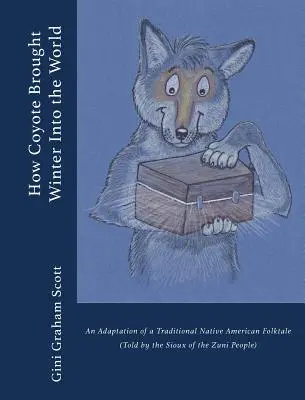 How Coyote Brought Winter Into the World

Gini Graham Scott

An Adaptation of a Traditional Native American Folktale (Told by the Sioux of the Zuni People)